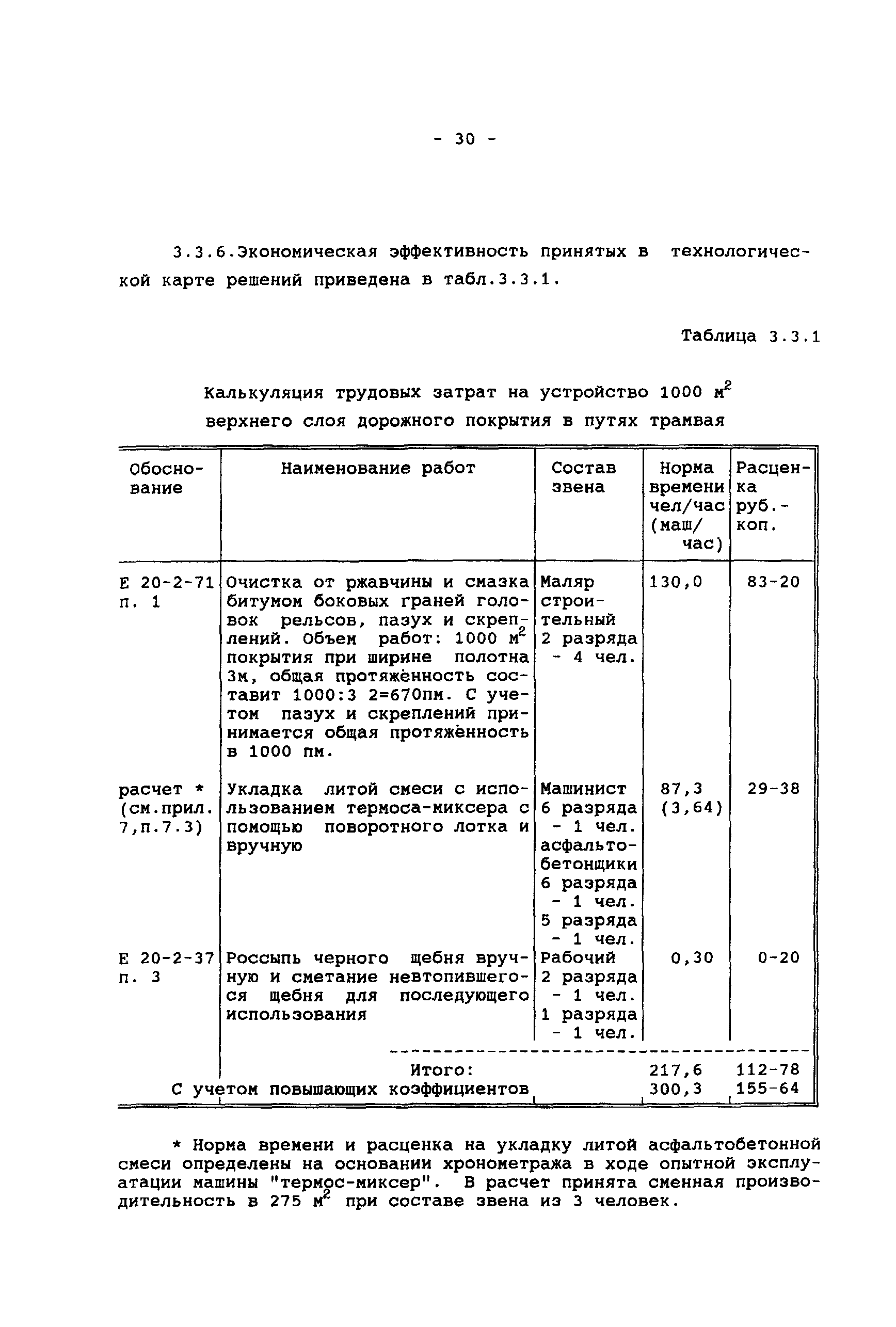 - 30 -

3.3.6.Экономическая эффективность принятых в технологической карте решений приведена в табл.3.3.1.

Таблица 3.3.1

Калькуляция трудовых затрат на устройство 1000 $м^2$ верхнего слоя дорожного покрытия в путях трамвая

| Обоснование | Наименование работ | Состав звена | Норма времени чел/час (маш/час) | Расценка руб.-коп. |
|---|---|---|---|---|
| Е 20-2-71 п. 1 | Очистка от ржавчины и смазка битумом боковых граней головок рельсов, пазух и скреплений. Объем работ: 1000 $м^2$ покрытия при ширине полотна 3м, общая протяжённость составит 1000:3 2=670пм. С учетом пазух и скреплений принимается общая протяжённость в 1000 пм. | Маляр строительный 2 разряда - 4 чел. | 130,0 | 83-20 |
| расчет * (см.прил. 7,п.7.3) | Укладка литой смеси с использованием термоса-миксера с помощью поворотного лотка и вручную | Машинист 6 разряда - 1 чел. асфальтобетонщики 6 разряда - 1 чел. 5 разряда - 1 чел. | 87,3 (3,64) | 29-38 |
| Е 20-2-37 п. 3 | Россыпь черного щебня вручную и сметание невтопившегося щебня для последующего использования | Рабочий 2 разряда - 1 чел. 1 разряда - 1 чел. | 0,30 | 0-20 |
| | Итого: | | 217,6 | 112-78 |
| | С учетом повышающих коэффициентов | | 300,3 | 155-64 |

* Норма времени и расценка на укладку литой асфальтобетонной смеси определены на основании хронометража в ходе опытной эксплуатации машины "термос-миксер". В расчет принята сменная производительность в 275 $м^2$ при составе звена из 3 человек.